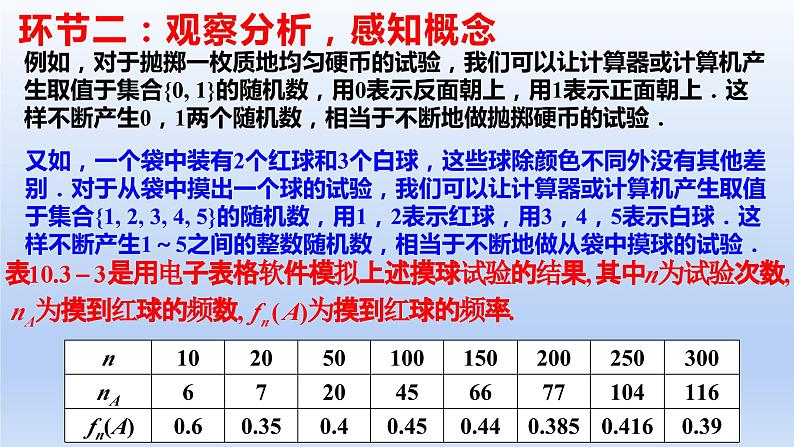 环节二：观察分析，感知概念

例如，对于抛掷一枚质地均匀硬币的试验，我们可以让计算器或计算机产生取值于集合$\{0, 1\}$的随机数，用0表示反面朝上，用1表示正面朝上．这样不断产生0，1两个随机数，相当于不断地做抛掷硬币的试验．

又如，一个袋中装有2个红球和3个白球，这些球除颜色不同外没有其他差别．对于从袋中摸出一个球的试验，我们可以让计算器或计算机产生取值于集合$\{1, 2, 3, 4, 5\}$的随机数，用1，2表示红球，用3，4，5表示白球．这样不断产生1～5之间的整数随机数，相当于不断地做从袋中摸球的试验．

表10.3－3是用电子表格软件模拟上述摸球试验的结果,其中$n$为试验次数,$n_A$为摸到红球的频数,$f_n(A)$为摸到红球的频率.

| $n$ | 10 | 20 | 50 | 100 | 150 | 200 | 250 | 300 |
|---|---|---|---|---|---|---|---|---|
| $n_A$ | 6 | 7 | 20 | 45 | 66 | 77 | 104 | 116 |
| $f_n(A)$ | 0.6 | 0.35 | 0.4 | 0.45 | 0.44 | 0.385 | 0.416 | 0.39 |